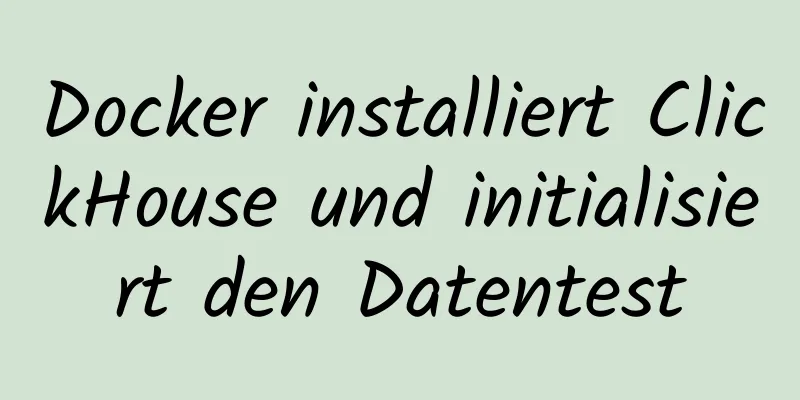 Docker installiert ClickHouse und initialisiert den Datentest